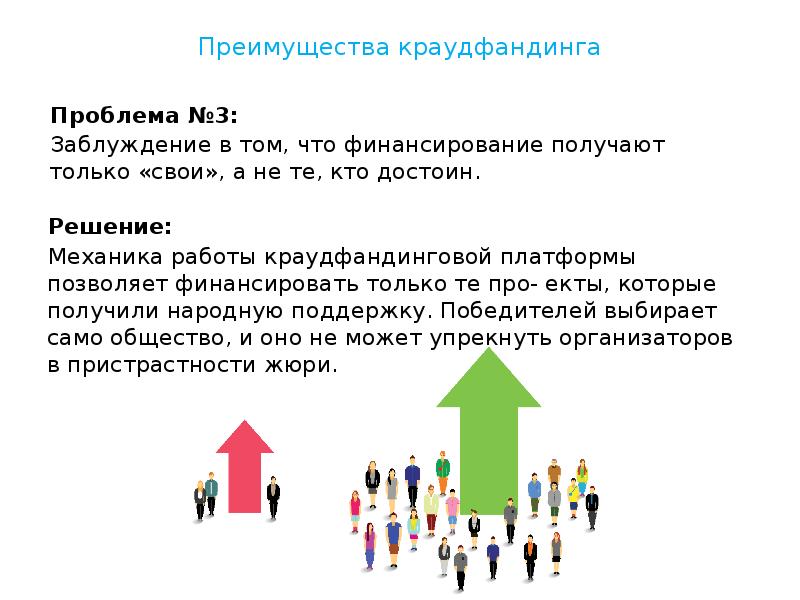 Преимущества краудфандинга

Проблема №3:

Заблуждение в том, что финансирование получают только «свои», а не те, кто достоин.

Решение:

Механика работы краудфандинговой платформы позволяет финансировать только те про- екты, которые получили народную поддержку. Победителей выбирает само общество, и оно не может упрекнуть организаторов в пристрастности жюри.